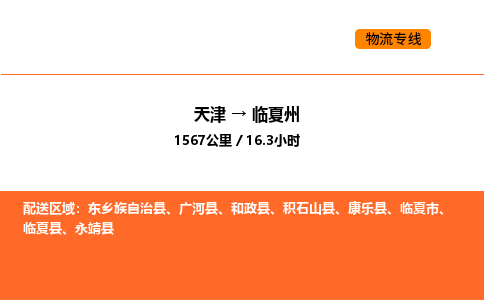 物流专线

天津 → 临夏州

1567公里 / 16.3小时

配送区域：东乡族自治县、广河县、和政县、积石山县、康乐县、临夏市、临夏县、永靖县